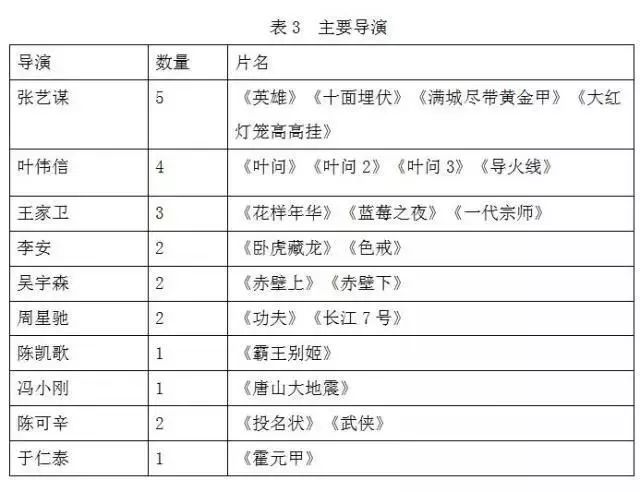 表 3　主要导演

| 导演 | 数量 | 片名 |
|---|---|---|
| 张艺谋 | 5 | 《英雄》《十面埋伏》《满城尽带黄金甲》《大红灯笼高高挂》 |
| 叶伟信 | 4 | 《叶问》《叶问 2》《叶问 3》《导火线》 |
| 王家卫 | 3 | 《花样年华》《蓝莓之夜》《一代宗师》 |
| 李安 | 2 | 《卧虎藏龙》《色戒》 |
| 吴宇森 | 2 | 《赤壁上》《赤壁下》 |
| 周星驰 | 2 | 《功夫》《长江 7 号》 |
| 陈凯歌 | 1 | 《霸王别姬》 |
| 冯小刚 | 1 | 《唐山大地震》 |
| 陈可辛 | 2 | 《投名状》《武侠》 |
| 于仁泰 | 1 | 《霍元甲》 |